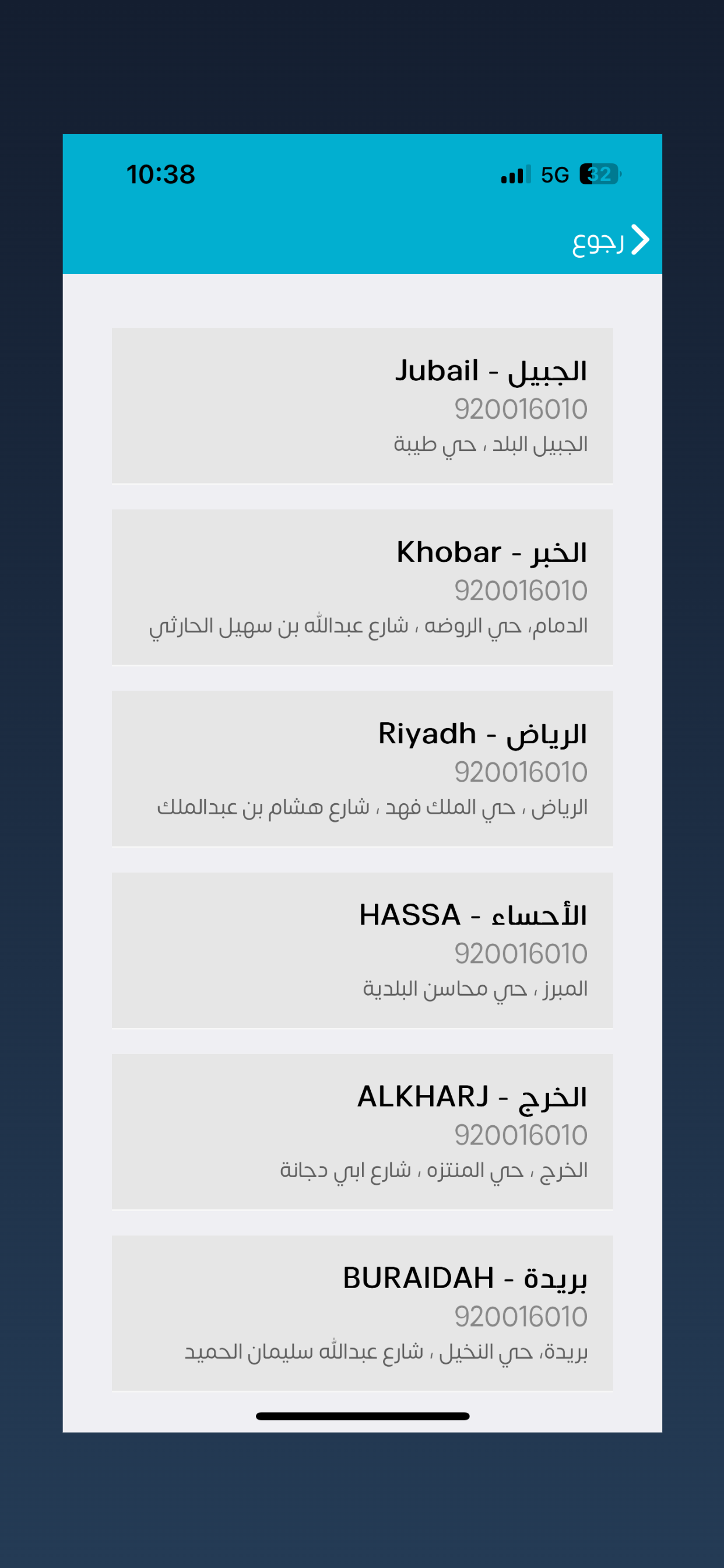 10:38
5G 32

رجوع

الجبيل - Jubail
920016010
الجبيل البلد ، حي طيبة

الخبر - Khobar
920016010
الدمام، حي الروضه ، شارع عبدالله بن سهيل الحارثي

الرياض - Riyadh
920016010
الرياض ، حي الملك فهد ، شارع هشام بن عبدالملك

الأحساء - HASSA
920016010
المبرز ، حي محاسن البلدية

الخرج - ALKHARJ
920016010
الخرج ، حي المنتزه ، شارع ابي دجانة

بريدة - BURAIDAH
920016010
بريدة، حي النخيل ، شارع عبدالله سليمان الحميد